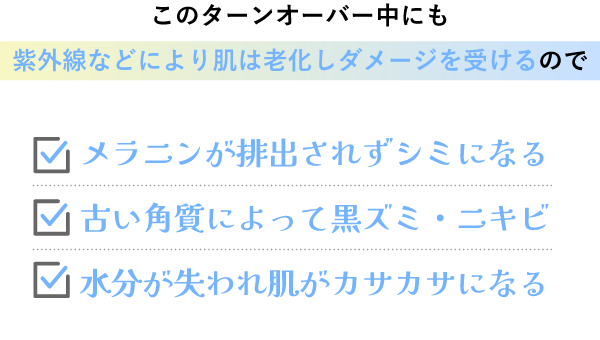 このターンオーバー中にも

紫外線などにより肌は老化しダメージを受けるので

メラニンが排出されずシミになる

古い角質によって黒ズミ・ニキビ

水分が失われ肌がカサカサになる